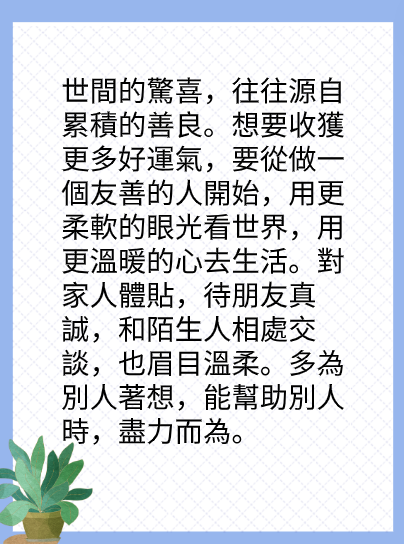 世間的驚喜，往往源自累積的善良。想要收獲更多好運氣，要從做一個友善的人開始，用更柔軟的眼光看世界，用更溫暖的心去生活。對家人體貼，待朋友真誠，和陌生人相處交談，也眉目溫柔。多為別人著想，能幫助別人時，盡力而為。